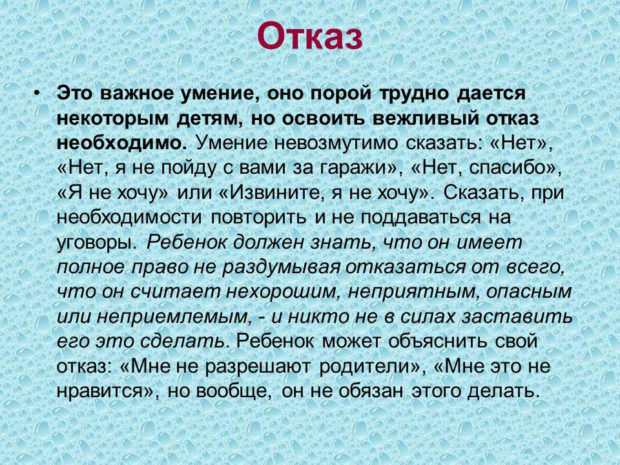 Отказ

• Это важное умение, оно порой трудно дается некоторым детям, но освоить вежливый отказ необходимо. Умение невозмутимо сказать: «Нет», «Нет, я не пойду с вами за гаражи», «Нет, спасибо», «Я не хочу» или «Извините, я не хочу». Сказать, при необходимости повторить и не поддаваться на уговоры. Ребенок должен знать, что он имеет полное право не раздумывая отказаться от всего, что он считает нехорошим, неприятным, опасным или неприемлемым, - и никто не в силах заставить его это сделать. Ребенок может объяснить свой отказ: «Мне не разрешают родители», «Мне это не нравится», но вообще, он не обязан этого делать.